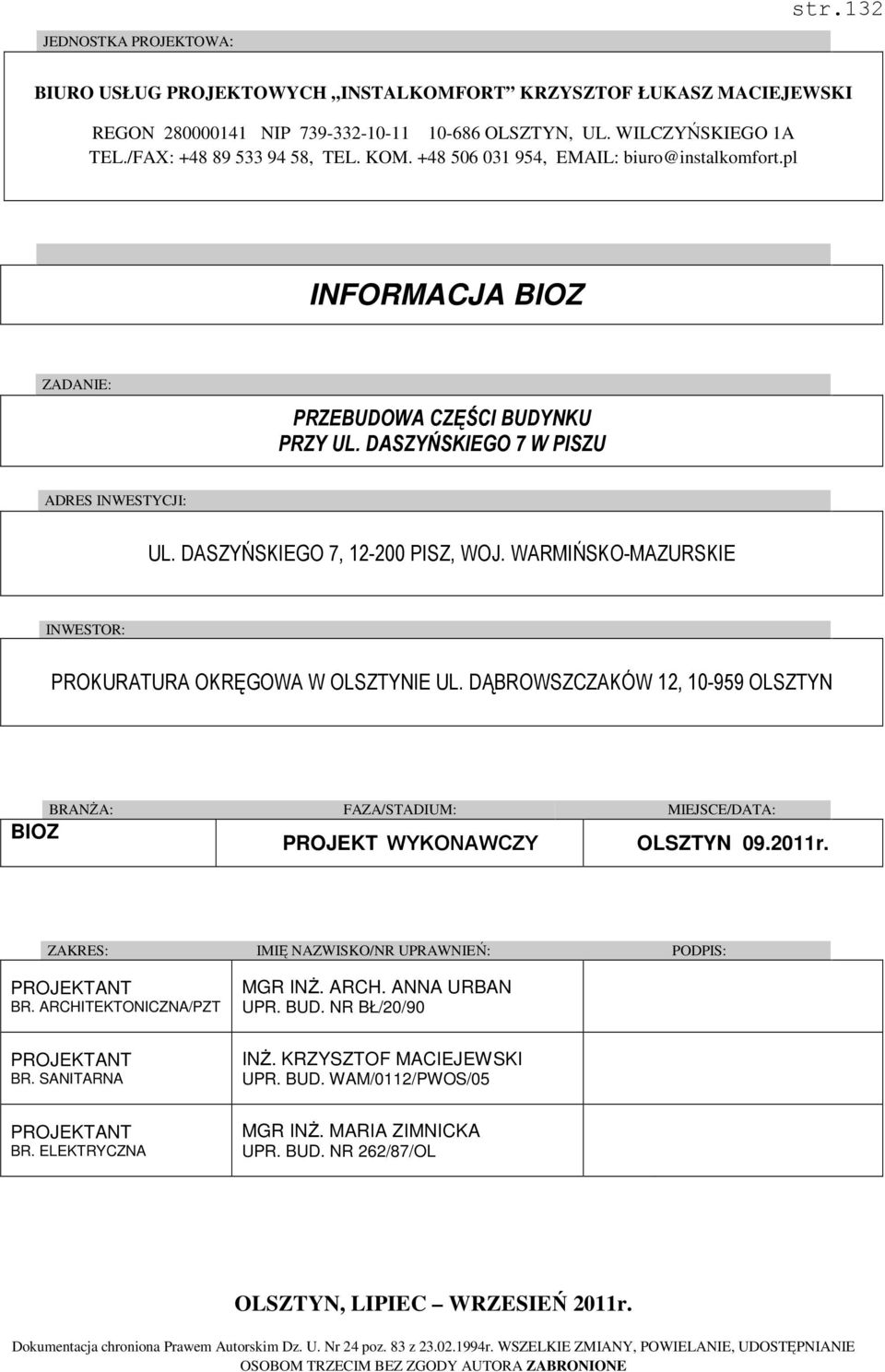 str.132

JEDNOSTKA PROJEKTOWA:

BIURO USŁUG PROJEKTOWYCH „INSTALKOMFORT" KRZYSZTOF ŁUKASZ MACIEJEWSKI

REGON 280000141 NIP 739-332-10-11 10-686 OLSZTYN, UL. WILCZYŃSKIEGO 1A TEL./FAX: +48 89 533 94 58, TEL. KOM. +48 506 031 954, EMAIL: biuro@instalkomfort.pl

INFORMACJA BIOZ

ZADANIE:

PRZEBUDOWA CZĘŚCI BUDYNKU PRZY UL. DASZYŃSKIEGO 7 W PISZU

ADRES INWESTYCJI:

UL. DASZYŃSKIEGO 7, 12-200 PISZ, WOJ. WARMIŃSKO-MAZURSKIE

INWESTOR:

PROKURATURA OKRĘGOWA W OLSZTYNIE UL. DĄBROWSZCZAKÓW 12, 10-959 OLSZTYN

| BRANŻA: | FAZA/STADIUM: | MIEJSCE/DATA: |
|---|---|---|
| BIOZ | PROJEKT WYKONAWCZY | OLSZTYN 09.2011r. |

| ZAKRES: | IMIĘ NAZWISKO/NR UPRAWNIEŃ: | PODPIS: |
|---|---|---|
| PROJEKTANT BR. ARCHITEKTONICZNA/PZT | MGR INŻ. ARCH. ANNA URBAN UPR. BUD. NR BŁ/20/90 | |
| PROJEKTANT BR. SANITARNA | INŻ. KRZYSZTOF MACIEJEWSKI UPR. BUD. WAM/0112/PWOS/05 | |
| PROJEKTANT BR. ELEKTRYCZNA | MGR INŻ. MARIA ZIMNICKA UPR. BUD. NR 262/87/OL | |

OLSZTYN, LIPIEC – WRZESIEŃ 2011r.

Dokumentacja chroniona Prawem Autorskim Dz. U. Nr 24 poz. 83 z 23.02.1994r. WSZELKIE ZMIANY, POWIELANIE, UDOSTĘPNIANIE OSOBOM TRZECIM BEZ ZGODY AUTORA ZABRONIONE